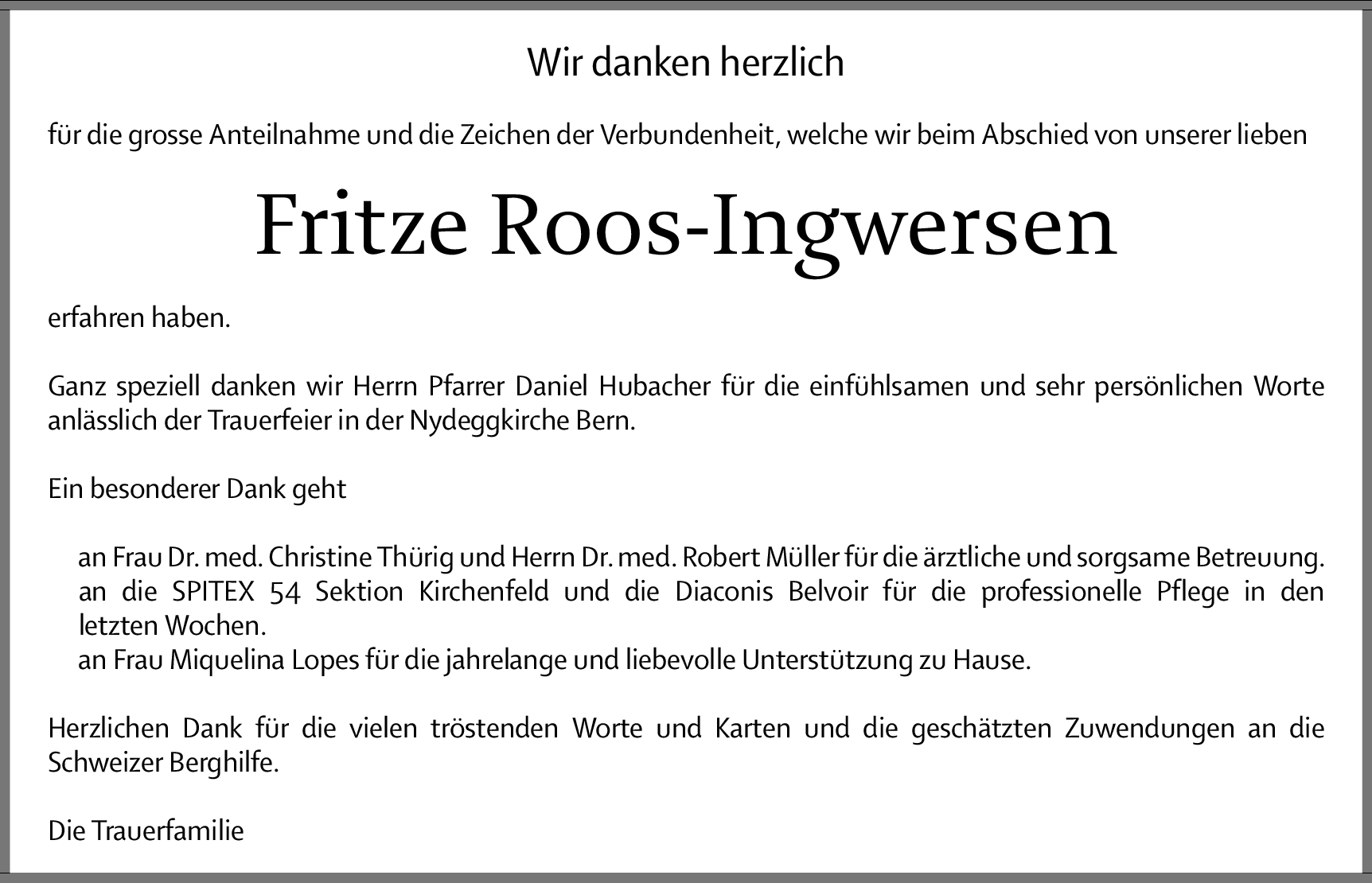 Wir danken herzlich

für die grosse Anteilnahme und die Zeichen der Verbundenheit, welche wir beim Abschied von unserer lieben

Fritze Roos-Ingwersen

erfahren haben.

Ganz speziell danken wir Herrn Pfarrer Daniel Hubacher für die einfühlsamen und sehr persönlichen Worte anlässlich der Trauerfeier in der Nydeggkirche Bern.

Ein besonderer Dank geht

an Frau Dr. med. Christine Thürig und Herrn Dr. med. Robert Müller für die ärztliche und sorgsame Betreuung.
an die SPITEX 54 Sektion Kirchenfeld und die Diaconis Belvoir für die professionelle Pflege in den letzten Wochen.
an Frau Miquelina Lopes für die jahrelange und liebevolle Unterstützung zu Hause.

Herzlichen Dank für die vielen tröstenden Worte und Karten und die geschätzten Zuwendungen an die Schweizer Berghilfe.

Die Trauerfamilie